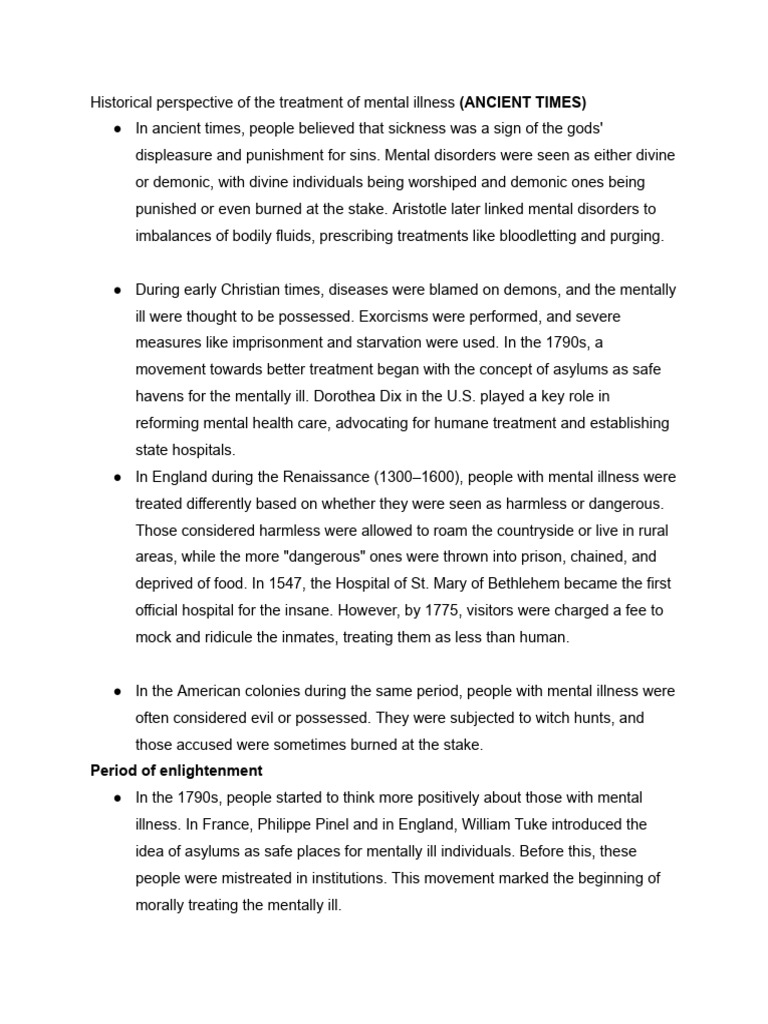 Historical perspective of the treatment of mental illness **(ANCIENT TIMES)**

● In ancient times, people believed that sickness was a sign of the gods' displeasure and punishment for sins. Mental disorders were seen as either divine or demonic, with divine individuals being worshiped and demonic ones being punished or even burned at the stake. Aristotle later linked mental disorders to imbalances of bodily fluids, prescribing treatments like bloodletting and purging.

● During early Christian times, diseases were blamed on demons, and the mentally ill were thought to be possessed. Exorcisms were performed, and severe measures like imprisonment and starvation were used. In the 1790s, a movement towards better treatment began with the concept of asylums as safe havens for the mentally ill. Dorothea Dix in the U.S. played a key role in reforming mental health care, advocating for humane treatment and establishing state hospitals.

● In England during the Renaissance (1300–1600), people with mental illness were treated differently based on whether they were seen as harmless or dangerous. Those considered harmless were allowed to roam the countryside or live in rural areas, while the more "dangerous" ones were thrown into prison, chained, and deprived of food. In 1547, the Hospital of St. Mary of Bethlehem became the first official hospital for the insane. However, by 1775, visitors were charged a fee to mock and ridicule the inmates, treating them as less than human.

● In the American colonies during the same period, people with mental illness were often considered evil or possessed. They were subjected to witch hunts, and those accused were sometimes burned at the stake.

**Period of enlightenment**

● In the 1790s, people started to think more positively about those with mental illness. In France, Philippe Pinel and in England, William Tuke introduced the idea of asylums as safe places for mentally ill individuals. Before this, these people were mistreated in institutions. This movement marked the beginning of morally treating the mentally ill.